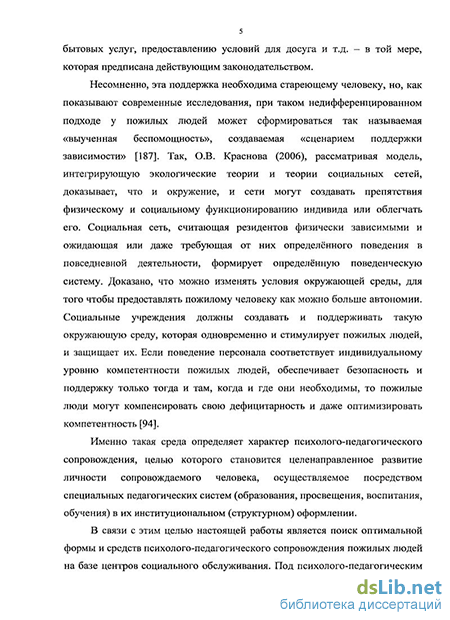 5

бытовых услуг, предоставлению условий для досуга и т.д. – в той мере, которая предписана действующим законодательством.

Несомненно, эта поддержка необходима стареющему человеку, но, как показывают современные исследования, при таком недифференцированном подходе у пожилых людей может сформироваться так называемая «выученная беспомощность», создаваемая «сценарием поддержки зависимости» [187]. Так, О.В. Краснова (2006), рассматривая модель, интегрирующую экологические теории и теории социальных сетей, доказывает, что и окружение, и сети могут создавать препятствия физическому и социальному функционированию индивида или облегчать его. Социальная сеть, считающая резидентов физически зависимыми и ожидающая или даже требующая от них определённого поведения в повседневной деятельности, формирует определённую поведенческую систему. Доказано, что можно изменять условия окружающей среды, для того чтобы предоставлять пожилому человеку как можно больше автономии. Социальные учреждения должны создавать и поддерживать такую окружающую среду, которая одновременно и стимулирует пожилых людей, и защищает их. Если поведение персонала соответствует индивидуальному уровню компетентности пожилых людей, обеспечивает безопасность и поддержку только тогда и там, когда и где они необходимы, то пожилые люди могут компенсировать свою дефицитарность и даже оптимизировать компетентность [94].

Именно такая среда определяет характер психолого-педагогического сопровождения, целью которого становится целенаправленное развитие личности сопровождаемого человека, осуществляемое посредством специальных педагогических систем (образования, просвещения, воспитания, обучения) в их институциональном (структурном) оформлении.

В связи с этим целью настоящей работы является поиск оптимальной формы и средств психолого-педагогического сопровождения пожилых людей на базе центров социального обслуживания. Под психолого-педагогическим

dsLib.net
библиотека диссертаций